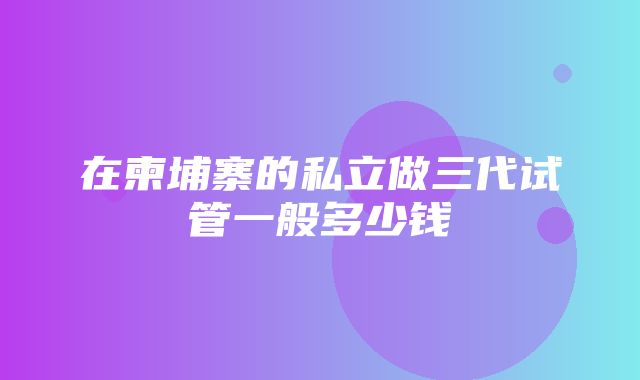 在柬埔寨的私立做三代试管一般多少钱